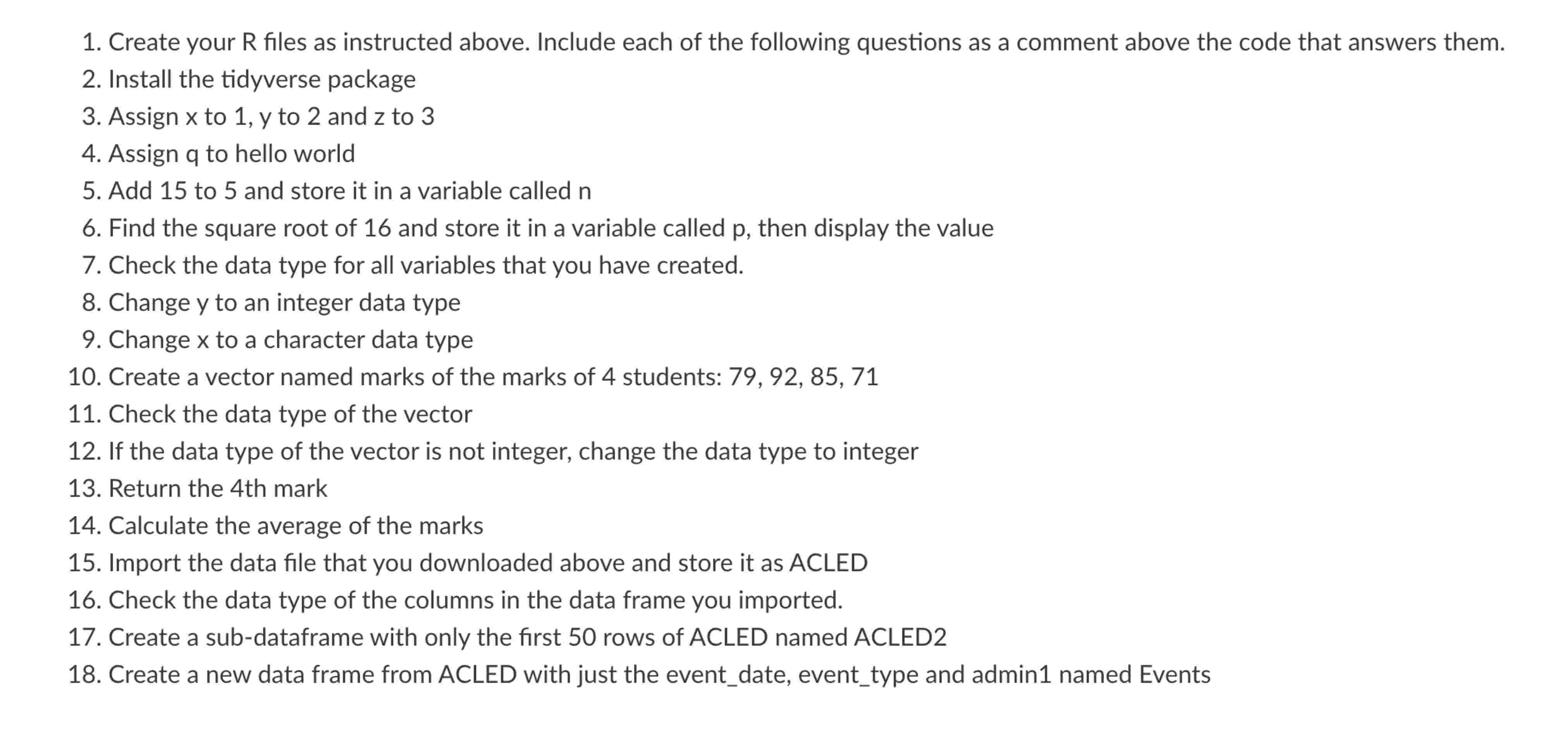 1. Create your R files as instructed above. Include each of the following questions as a comment above the code that answers them.
2. Install the tidyverse package
3. Assign x to 1, y to 2 and z to 3
4. Assign q to hello world
5. Add 15 to 5 and store it in a variable called n
6. Find the square root of 16 and store it in a variable called p, then display the value
7. Check the data type for all variables that you have created.
8. Change y to an integer data type
9. Change x to a character data type
10. Create a vector named marks of the marks of 4 students: 79, 92, 85, 71
11. Check the data type of the vector
12. If the data type of the vector is not integer, change the data type to integer
13. Return the 4th mark
14. Calculate the average of the marks
15. Import the data file that you downloaded above and store it as ACLED
16. Check the data type of the columns in the data frame you imported.
17. Create a sub-dataframe with only the first 50 rows of ACLED named ACLED2
18. Create a new data frame from ACLED with just the event_date, event_type and admin1 named Events